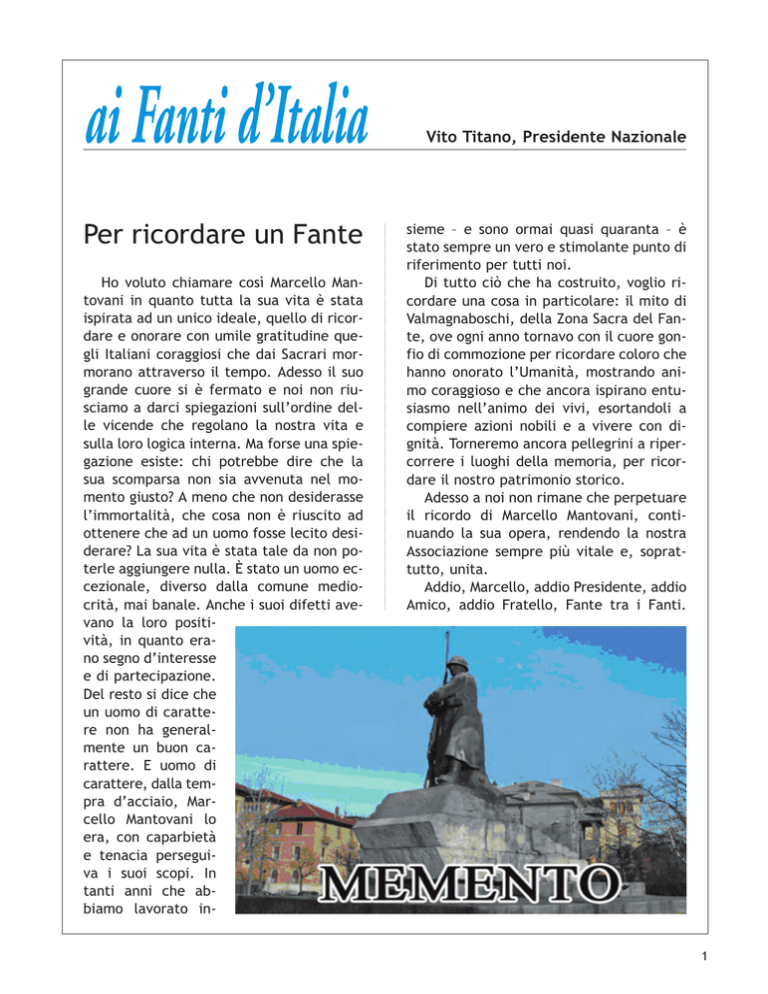 ai Fanti d'Italia

Vito Titano, Presidente Nazionale

Per ricordare un Fante

Ho voluto chiamare così Marcello Mantovani in quanto tutta la sua vita è stata ispirata ad un unico ideale, quello di ricordare e onorare con umile gratitudine quegli Italiani coraggiosi che dai Sacrari mormorano attraverso il tempo. Adesso il suo grande cuore si è fermato e noi non riusciamo a darci spiegazioni sull'ordine delle vicende che regolano la nostra vita e sulla loro logica interna. Ma forse una spiegazione esiste: chi potrebbe dire che la sua scomparsa non sia avvenuta nel momento giusto? A meno che non desiderasse l'immortalità, che cosa non è riuscito ad ottenere che ad un uomo fosse lecito desiderare? La sua vita è stata tale da non poterle aggiungere nulla. È stato un uomo eccezionale, diverso dalla comune mediocrità, mai banale. Anche i suoi difetti avevano la loro positività, in quanto erano segno d'interesse e di partecipazione. Del resto si dice che un uomo di carattere non ha generalmente un buon carattere. E uomo di carattere, dalla tempra d'acciaio, Marcello Mantovani lo era, con caparbietà e tenacia perseguiva i suoi scopi. In tanti anni che abbiamo lavorato insieme – e sono ormai quasi quaranta – è stato sempre un vero e stimolante punto di riferimento per tutti noi.

Di tutto ciò che ha costruito, voglio ricordare una cosa in particolare: il mito di Valmagnaboschi, della Zona Sacra del Fante, ove ogni anno tornavo con il cuore gonfio di commozione per ricordare coloro che hanno onorato l'Umanità, mostrando animo coraggioso e che ancora ispirano entusiasmo nell'animo dei vivi, esortandoli a compiere azioni nobili e a vivere con dignità. Torneremo ancora pellegrini a ripercorrere i luoghi della memoria, per ricordare il nostro patrimonio storico.

Adesso a noi non rimane che perpetuare il ricordo di Marcello Mantovani, continuando la sua opera, rendendo la nostra Associazione sempre più vitale e, soprattutto, unita.

Addio, Marcello, addio Presidente, addio Amico, addio Fratello, Fante tra i Fanti.

MEMENTO

1